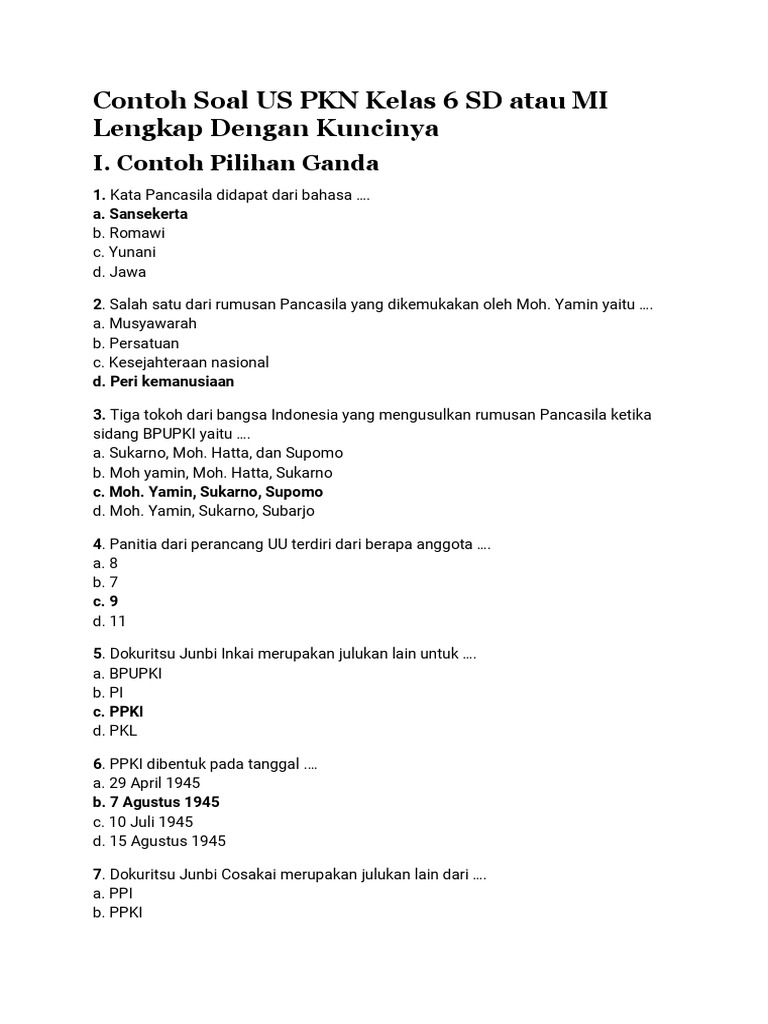 Contoh Soal US PKN Kelas 6 SD atau MI Lengkap Dengan Kuncinya

I. Contoh Pilihan Ganda

1. Kata Pancasila didapat dari bahasa ….
a. Sansekerta
b. Romawi
c. Yunani
d. Jawa

2. Salah satu dari rumusan Pancasila yang dikemukakan oleh Moh. Yamin yaitu ….
a. Musyawarah
b. Persatuan
c. Kesejahteraan nasional
d. Peri kemanusiaan

3. Tiga tokoh dari bangsa Indonesia yang mengusulkan rumusan Pancasila ketika sidang BPUPKI yaitu ….
a. Sukarno, Moh. Hatta, dan Supomo
b. Moh yamin, Moh. Hatta, Sukarno
c. Moh. Yamin, Sukarno, Supomo
d. Moh. Yamin, Sukarno, Subarjo

4. Panitia dari perancang UU terdiri dari berapa anggota ….
a. 8
b. 7
c. 9
d. 11

5. Dokuritsu Junbi Inkai merupakan julukan lain untuk ….
a. BPUPKI
b. PI
c. PPKI
d. PKL

6. PPKI dibentuk pada tanggal ….
a. 29 April 1945
b. 7 Agustus 1945
c. 10 Juli 1945
d. 15 Agustus 1945

7. Dokuritsu Junbi Cosakai merupakan julukan lain dari ….
a. PPI
b. PPKI